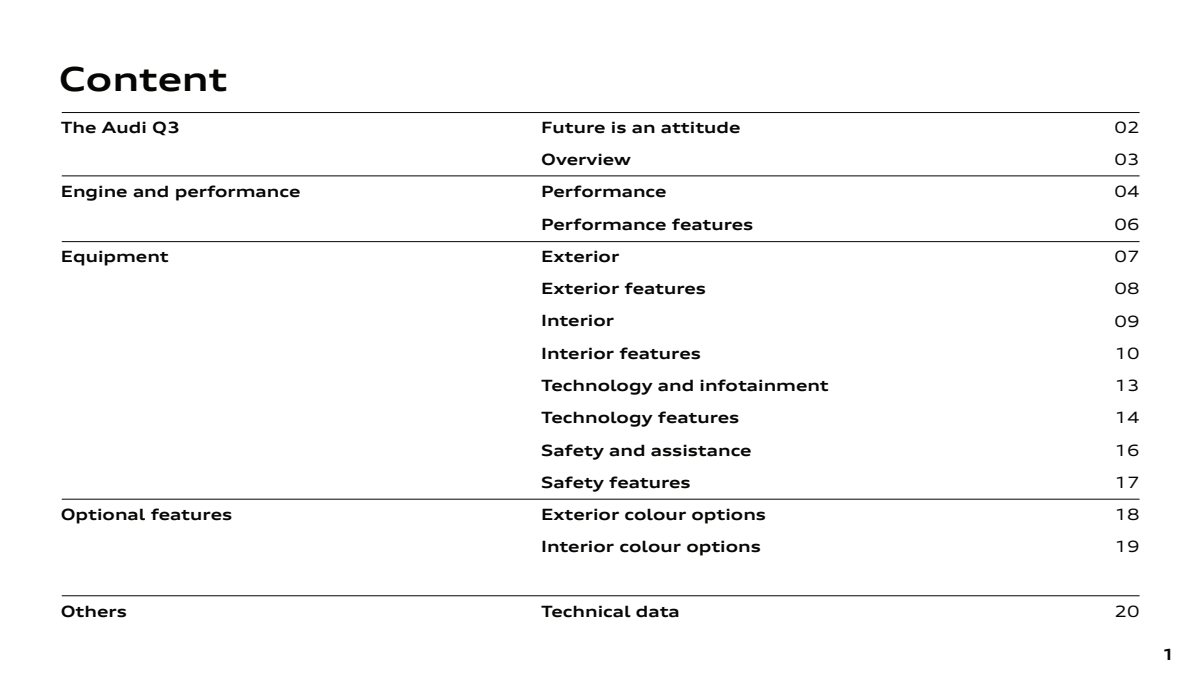 Content

| | | |
|---|---|---|
| The Audi Q3 | Future is an attitude | 02 |
| | Overview | 03 |
| Engine and performance | Performance | 04 |
| | Performance features | 06 |
| Equipment | Exterior | 07 |
| | Exterior features | 08 |
| | Interior | 09 |
| | Interior features | 10 |
| | Technology and infotainment | 13 |
| | Technology features | 14 |
| | Safety and assistance | 16 |
| | Safety features | 17 |
| Optional features | Exterior colour options | 18 |
| | Interior colour options | 19 |
| Others | Technical data | 20 |

1